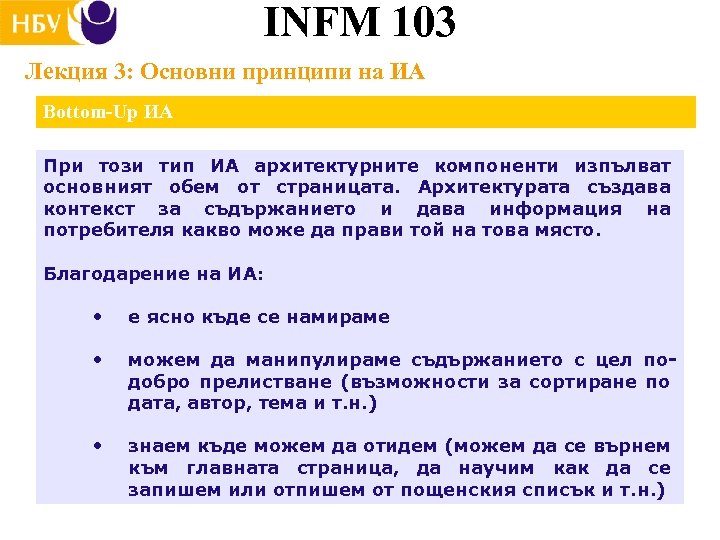 НБУ

INFM 103

Лекция 3: Основни принципи на ИА

Bottom-Up ИА

При този тип ИА архитектурните компоненти изпълват основният обем от страницата. Архитектурата създава контекст за съдържанието и дава информация на потребителя какво може да прави той на това място.

Благодарение на ИА:

• е ясно къде се намираме

• можем да манипулираме съдържанието с цел по-добро прелистване (възможности за сортиране по дата, автор, тема и т.н.)

• знаем къде можем да отидем (можем да се върнем към главната страница, да научим как да се запишем или отпишем от пощенския списък и т.н.)